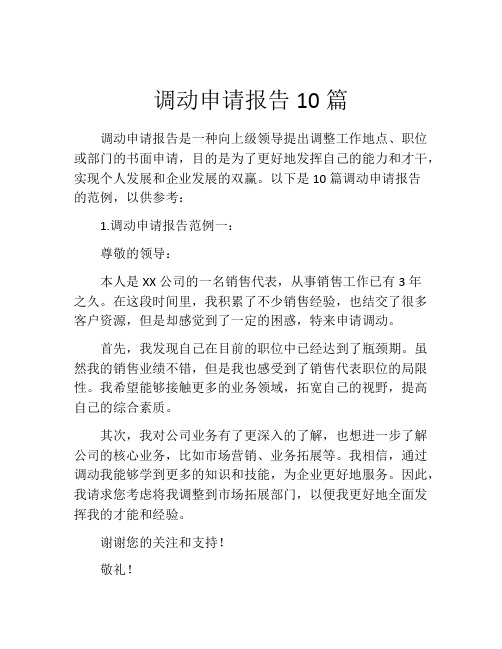 调动申请报告 10 篇

调动申请报告是一种向上级领导提出调整工作地点、职位或部门的书面申请，目的是为了更好地发挥自己的能力和才干，实现个人发展和企业发展的双赢。以下是 10 篇调动申请报告的范例，以供参考：

1.调动申请报告范例一：

尊敬的领导：

本人是 XX 公司的一名销售代表，从事销售工作已有 3 年之久。在这段时间里，我积累了不少销售经验，也结交了很多客户资源，但是却感觉到了一定的困惑，特来申请调动。

首先，我发现自己在目前的职位中已经达到了瓶颈期。虽然我的销售业绩不错，但是我也感受到了销售代表职位的局限性。我希望能够接触更多的业务领域，拓宽自己的视野，提高自己的综合素质。

其次，我对公司业务有了更深入的了解，也想进一步了解公司的核心业务，比如市场营销、业务拓展等。我相信，通过调动我能够学到更多的知识和技能，为企业更好地服务。因此，我请求您考虑将我调整到市场拓展部门，以便我更好地全面发挥我的才能和经验。

谢谢您的关注和支持！

敬礼！